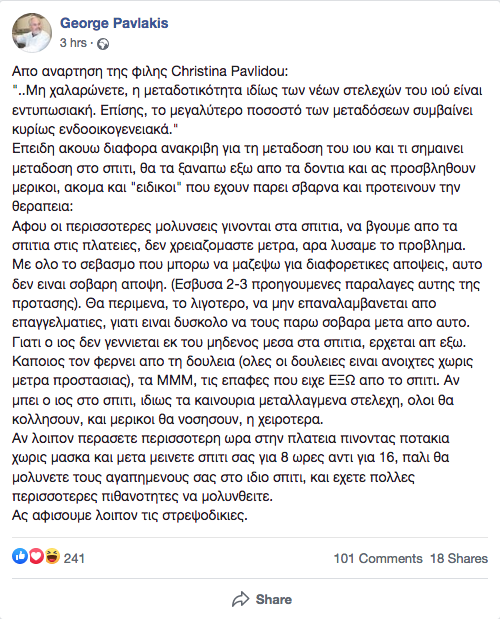 George Pavlakis
3 hrs ·

Απο αναρτηση της φιλης Christina Pavlidou:
"..Μη χαλαρώνετε, η μεταδοτικότητα ιδίως των νέων στελεχών του ιού είναι εντυπωσιακή. Επίσης, το μεγαλύτερο ποσοστό των μεταδόσεων συμβαίνει κυρίως ενδοοικογενειακά."
Επειδη ακουω διαφορα ανακριβη για τη μεταδοση του ιου και τι σημαινει μεταδοση στο σπιτι, θα τα ξαναπω εξω απο τα δοντια και ας προσβληθουν μερικοι, ακομα και "ειδικοι" που εχουν παρει σβαρνα και προτεινουν την θεραπεια:
Αφου οι περισσοτερες μολυνσεις γινονται στα σπιτια, να βγουμε απο τα σπιτια στις πλατειες, δεν χρειαζομαστε μετρα, αρα λυσαμε το προβλημα. Με ολο το σεβασμο που μπορω να μαζεψω για διαφορετικες αποψεις, αυτο δεν ειναι σοβαρη αποψη. (Εσβυσα 2-3 προηγουμενες παραλαγες αυτης της προτασης). Θα περιμενα, το λιγοτερο, να μην επαναλαμβανεται απο επαγγελματιες, γιατι ειναι δυσκολο να τους παρω σοβαρα μετα απο αυτο.
Γιατι ο ιος δεν γεννιεται εκ του μηδενος μεσα στα σπιτια, ερχεται απ εξω. Καποιος τον φερνει απο τη δουλεια (ολες οι δουλειες ειναι ανοιχτες χωρις μετρα προστασιας), τα ΜΜΜ, τις επαφες που ειχε ΕΞΩ απο το σπιτι. Αν μπει ο ιος στο σπιτι, ιδιως τα καινουρια μεταλλαγμενα στελεχη, ολοι θα κολλησουν, και μερικοι θα νοσησουν, η χειροτερα.
Αν λοιπον περασετε περισσοτερη ωρα στην πλατεια πινοντας ποτακια χωρις μασκα και μετα μεινετε σπιτι σας για 8 ωρες αντι για 16, παλι θα μολυνετε τους αγαπημενους σας στο ιδιο σπιτι, και εχετε πολλες περισσοτερες πιθανοτητες να μολυνθειτε.
Ας αφισουμε λοιπον τις στρεψοδικιες.

241
101 Comments 18 Shares

Share